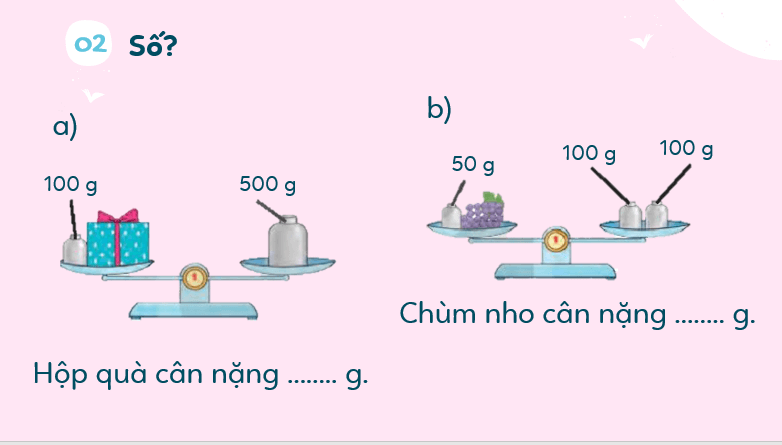 02 Số?

a)

100 g

500 g

Hộp quà cân nặng ........ g.

b)

50 g

100 g

100 g

Chùm nho cân nặng ........ g.